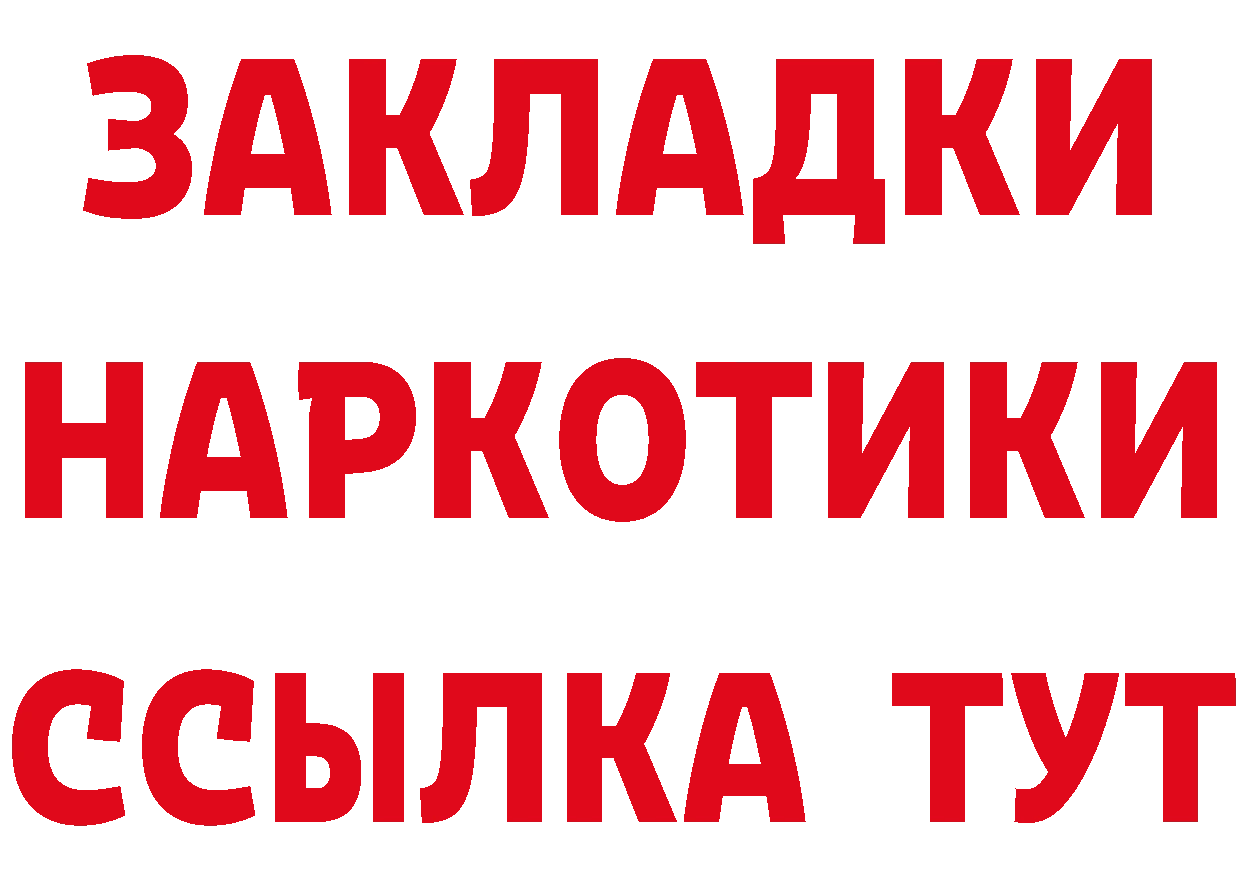 ЗАКЛАДКИ НАРКОТИКИ ССЫЛКА ТУТ